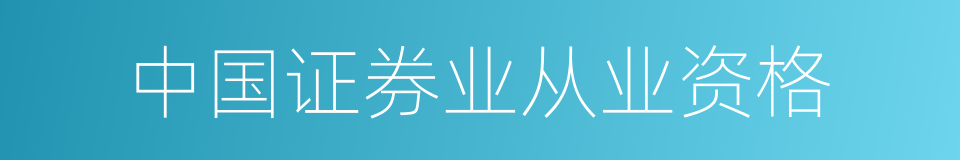 中国证券业从业资格